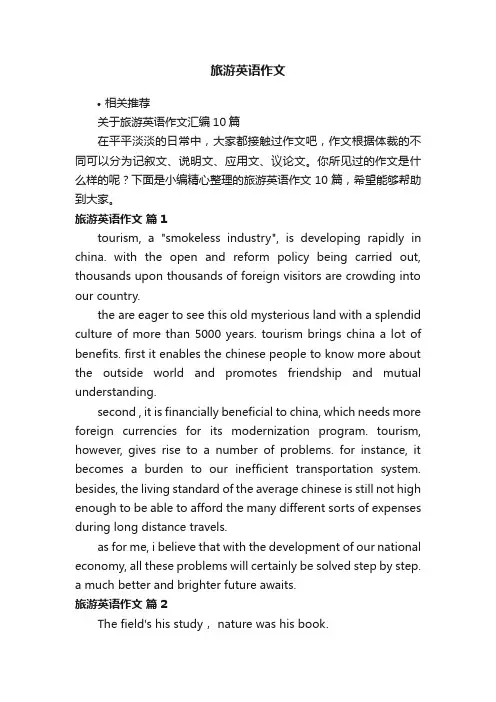 旅游英语作文

• 相关推荐

关于旅游英语作文汇编10篇

在平平淡淡的日常中，大家都接触过作文吧，作文根据体裁的不同可以分为记叙文、说明文、应用文、议论文。你所见过的作文是什么样的呢？下面是小编精心整理的旅游英语作文10篇，希望能够帮助到大家。

旅游英语作文 篇1

tourism, a "smokeless industry", is developing rapidly in china. with the open and reform policy being carried out, thousands upon thousands of foreign visitors are crowding into our country.

the are eager to see this old mysterious land with a splendid culture of more than 5000 years. tourism brings china a lot of benefits. first it enables the chinese people to know more about the outside world and promotes friendship and mutual understanding.

second , it is financially beneficial to china, which needs more foreign currencies for its modernization program. tourism, however, gives rise to a number of problems. for instance, it becomes a burden to our inefficient transportation system. besides, the living standard of the average chinese is still not high enough to be able to afford the many different sorts of expenses during long distance travels.

as for me, i believe that with the development of our national economy, all these problems will certainly be solved step by step. a much better and brighter future awaits.

旅游英语作文 篇2

The field's his study， nature was his book.